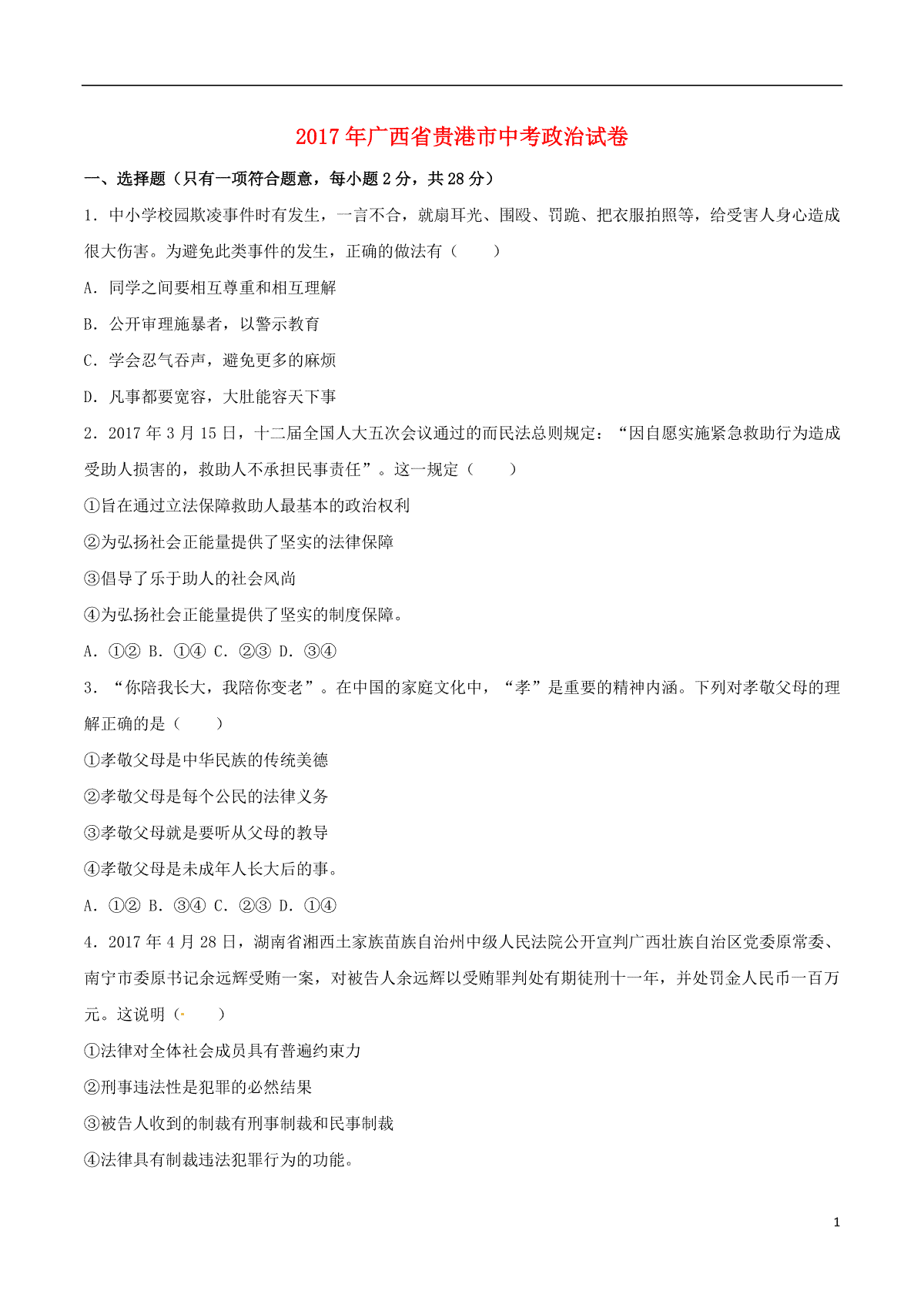 2017年广西省贵港市中考政治试卷

一、选择题（只有一项符合题意，每小题2分，共28分）

1．中小学校园欺凌事件时有发生，一言不合，就扇耳光、围殴、罚跪、把衣服拍照等，给受害人身心造成很大伤害。为避免此类事件的发生，正确的做法有（　　）

A．同学之间要相互尊重和相互理解

B．公开审理施暴者，以警示教育

C．学会忍气吞声，避免更多的麻烦

D．凡事都要宽容，大肚能容天下事

2．2017年3月15日，十二届全国人大五次会议通过的而民法总则规定：“因自愿实施紧急救助行为造成受助人损害的，救助人不承担民事责任”。这一规定（　　）

①旨在通过立法保障救助人最基本的政治权利

②为弘扬社会正能量提供了坚实的法律保障

③倡导了乐于助人的社会风尚

④为弘扬社会正能量提供了坚实的制度保障。

A．①② B．①④ C．②③ D．③④

3．“你陪我长大，我陪你变老”。在中国的家庭文化中，“孝”是重要的精神内涵。下列对孝敬父母的理解正确的是（　　）

①孝敬父母是中华民族的传统美德

②孝敬父母是每个公民的法律义务

③孝敬父母就是要听从父母的教导

④孝敬父母是未成年人长大后的事。

A．①② B．③④ C．②③ D．①④

4．2017年4月28日，湖南省湘西土家族苗族自治州中级人民法院公开宣判广西壮族自治区党委原常委、南宁市委原书记余远辉受贿一案，对被告人余远辉以受贿罪判处有期徒刑十一年，并处罚金人民币一百万元。这说明（　　）

①法律对全体社会成员具有普遍约束力

②刑事违法性是犯罪的必然结果

③被告人收到的制裁有刑事制裁和民事制裁

④法律具有制裁违法犯罪行为的功能。

1